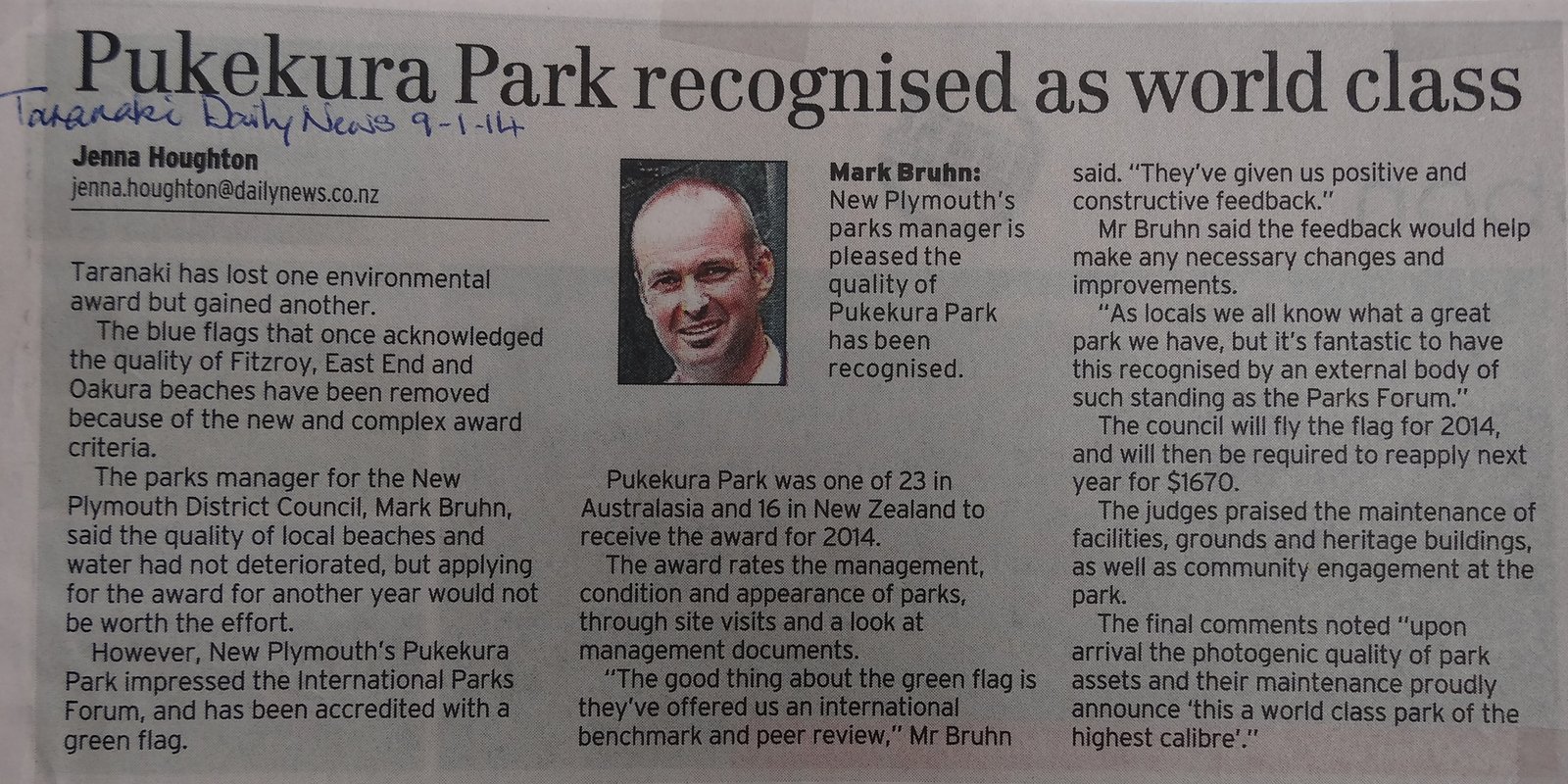 Pukekura Park recognised as world class

Taranaki Daily News 9-1-14

Jenna Houghton
jenna.houghton@dailynews.co.nz

Taranaki has lost one environmental award but gained another.

The blue flags that once acknowledged the quality of Fitzroy, East End and Oakura beaches have been removed because of the new and complex award criteria.

The parks manager for the New Plymouth District Council, Mark Bruhn, said the quality of local beaches and water had not deteriorated, but applying for the award for another year would not be worth the effort.

However, New Plymouth's Pukekura Park impressed the International Parks Forum, and has been accredited with a green flag.

Mark Bruhn: New Plymouth's parks manager is pleased the quality of Pukekura Park has been recognised.

Pukekura Park was one of 23 in Australasia and 16 in New Zealand to receive the award for 2014.

The award rates the management, condition and appearance of parks, through site visits and a look at management documents.

"The good thing about the green flag is they've offered us an international benchmark and peer review," Mr Bruhn said. "They've given us positive and constructive feedback."

Mr Bruhn said the feedback would help make any necessary changes and improvements.

"As locals we all know what a great park we have, but it's fantastic to have this recognised by an external body of such standing as the Parks Forum."

The council will fly the flag for 2014, and will then be required to reapply next year for $1670.

The judges praised the maintenance of facilities, grounds and heritage buildings, as well as community engagement at the park.

The final comments noted "upon arrival the photogenic quality of park assets and their maintenance proudly announce 'this a world class park of the highest calibre'."